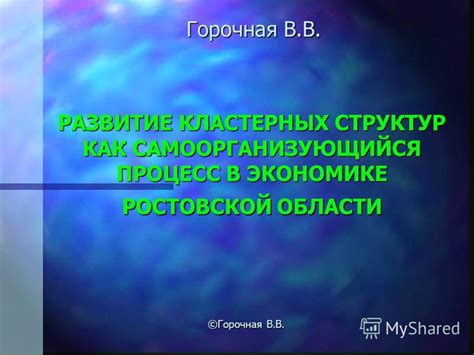 Горочная В.В.

РАЗВИТИЕ КЛАСТЕРНЫХ СТРУКТУР КАК САМООРГАНИЗУЮЩИЙСЯ ПРОЦЕСС В ЭКОНОМИКЕ

РОСТОВСКОЙ ОБЛАСТИ

©Горочная В.В.

MyShared